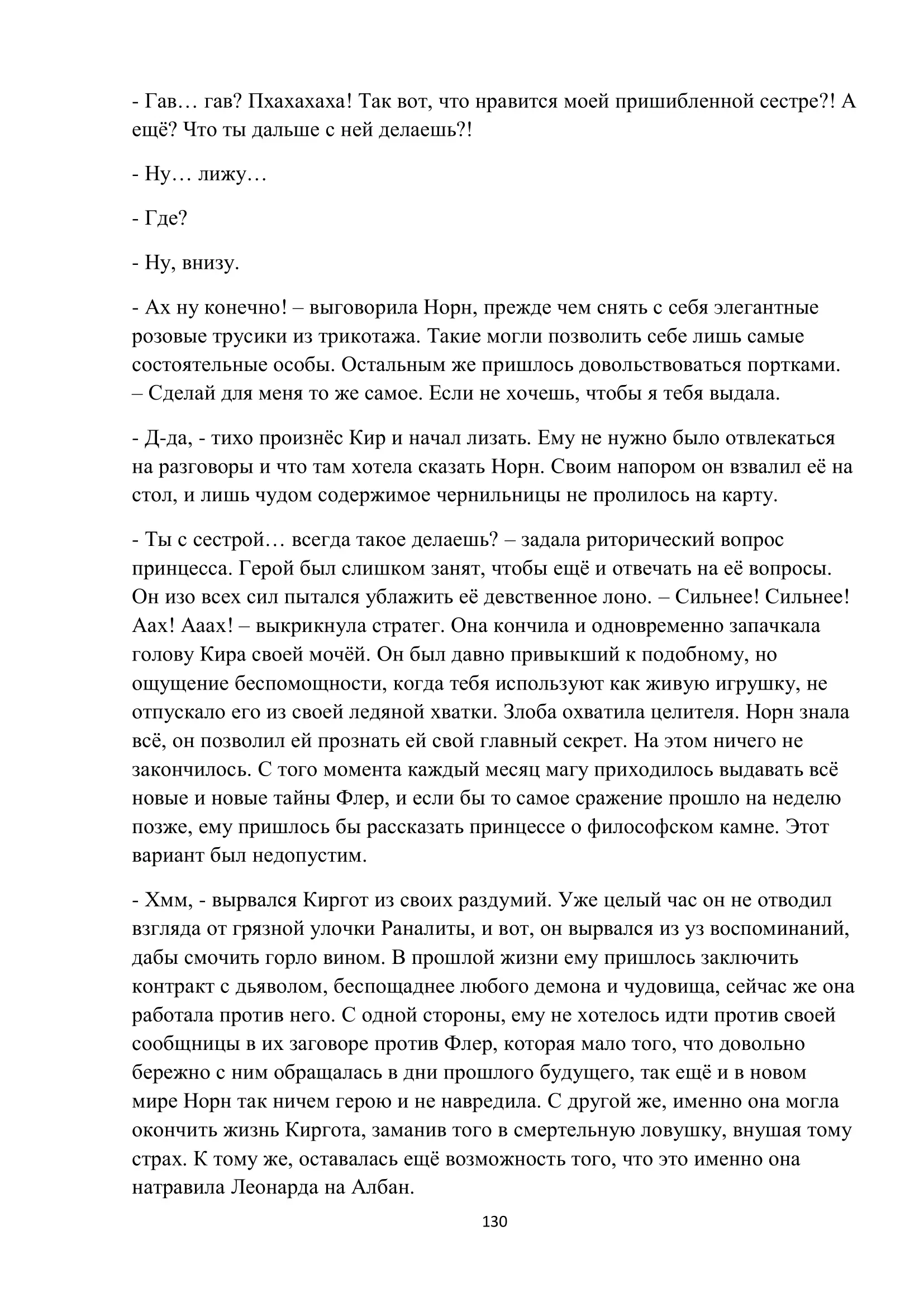 - Гав… гав? Пхахахаха! Так вот, что нравится моей пришибленной сестре?! А ещё? Что ты дальше с ней делаешь?!

- Ну… лижу…

- Где?

- Ну, внизу.

- Ах ну конечно! – выговорила Норн, прежде чем снять с себя элегантные розовые трусики из трикотажа. Такие могли позволить себе лишь самые состоятельные особы. Остальным же пришлось довольствоваться портками. – Сделай для меня то же самое. Если не хочешь, чтобы я тебя выдала.

- Д-да, - тихо произнёс Кир и начал лизать. Ему не нужно было отвлекаться на разговоры и что там хотела сказать Норн. Своим напором он взвалил её на стол, и лишь чудом содержимое чернильницы не пролилось на карту.

- Ты с сестрой… всегда такое делаешь? – задала риторический вопрос принцесса. Герой был слишком занят, чтобы ещё и отвечать на её вопросы. Он изо всех сил пытался ублажить её девственное лоно. – Сильнее! Сильнее! Аах! Ааах! – выкрикнула стратег. Она кончила и одновременно запачкала голову Кира своей мочёй. Он был давно привыкший к подобному, но ощущение беспомощности, когда тебя используют как живую игрушку, не отпускало его из своей ледяной хватки. Злоба охватила целителя. Норн знала всё, он позволил ей прознать ей свой главный секрет. На этом ничего не закончилось. С того момента каждый месяц магу приходилось выдавать всё новые и новые тайны Флер, и если бы то самое сражение прошло на неделю позже, ему пришлось бы рассказать принцессе о философском камне. Этот вариант был недопустим.

- Хмм, - вырвался Киргот из своих раздумий. Уже целый час он не отводил взгляда от грязной улочки Раналиты, и вот, он вырвался из уз воспоминаний, дабы смочить горло вином. В прошлой жизни ему пришлось заключить контракт с дьяволом, беспощаднее любого демона и чудовища, сейчас же она работала против него. С одной стороны, ему не хотелось идти против своей сообщницы в их заговоре против Флер, которая мало того, что довольно бережно с ним обращалась в дни прошлого будущего, так ещё и в новом мире Норн так ничем герою и не навредила. С другой же, именно она могла окончить жизнь Киргота, заманив того в смертельную ловушку, внушая тому страх. К тому же, оставалась ещё возможность того, что это именно она натравила Леонарда на Албан.

130